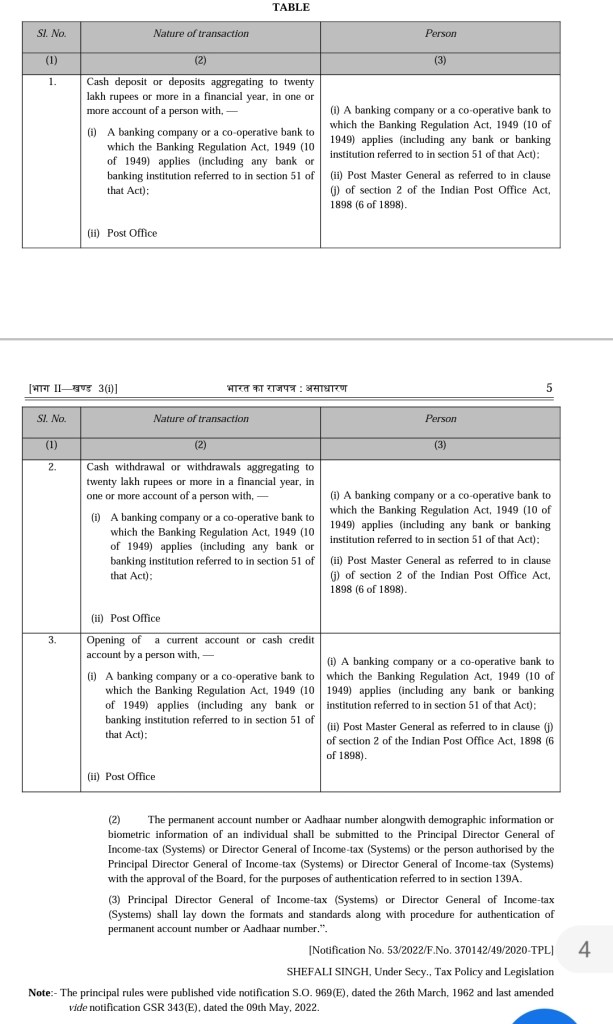 TABLE

| Sl. No. | Nature of transaction | Person |
|---|---|---|
| (1) | (2) | (3) |
| 1. | Cash deposit or deposits aggregating to twenty lakh rupees or more in a financial year, in one or more account of a person with, — (i) A banking company or a co-operative bank to which the Banking Regulation Act, 1949 (10 of 1949) applies (including any bank or banking institution referred to in section 51 of that Act); (ii) Post Office | (i) A banking company or a co-operative bank to which the Banking Regulation Act, 1949 (10 of 1949) applies (including any bank or banking institution referred to in section 51 of that Act); (ii) Post Master General as referred to in clause (j) of section 2 of the Indian Post Office Act, 1898 (6 of 1898). |

[भाग II—खण्ड 3(i)] भारत का राजपत्र : असाधारण 5

| Sl. No. | Nature of transaction | Person |
|---|---|---|
| (1) | (2) | (3) |
| 2. | Cash withdrawal or withdrawals aggregating to twenty lakh rupees or more in a financial year, in one or more account of a person with, — (i) A banking company or a co-operative bank to which the Banking Regulation Act, 1949 (10 of 1949) applies (including any bank or banking institution referred to in section 51 of that Act); (ii) Post Office | (i) A banking company or a co-operative bank to which the Banking Regulation Act, 1949 (10 of 1949) applies (including any bank or banking institution referred to in section 51 of that Act); (ii) Post Master General as referred to in clause (j) of section 2 of the Indian Post Office Act, 1898 (6 of 1898). |
| 3. | Opening of a current account or cash credit account by a person with, — (i) A banking company or a co-operative bank to which the Banking Regulation Act, 1949 (10 of 1949) applies (including any bank or banking institution referred to in section 51 of that Act); (ii) Post Office | (i) A banking company or a co-operative bank to which the Banking Regulation Act, 1949 (10 of 1949) applies (including any bank or banking institution referred to in section 51 of that Act); (ii) Post Master General as referred to in clause (j) of section 2 of the Indian Post Office Act, 1898 (6 of 1898). |

(2) The permanent account number or Aadhaar number alongwith demographic information or biometric information of an individual shall be submitted to the Principal Director General of Income-tax (Systems) or Director General of Income-tax (Systems) or the person authorised by the Principal Director General of Income-tax (Systems) or Director General of Income-tax (Systems) with the approval of the Board, for the purposes of authentication referred to in section 139A.

(3) Principal Director General of Income-tax (Systems) or Director General of Income-tax (Systems) shall lay down the formats and standards along with procedure for authentication of permanent account number or Aadhaar number.".

[Notification No. 53/2022/F.No. 370142/49/2020-TPL]

4

SHEFALI SINGH, Under Secy., Tax Policy and Legislation

Note:- The principal rules were published vide notification S.O. 969(E), dated the 26th March, 1962 and last amended vide notification GSR 343(E), dated the 09th May, 2022.